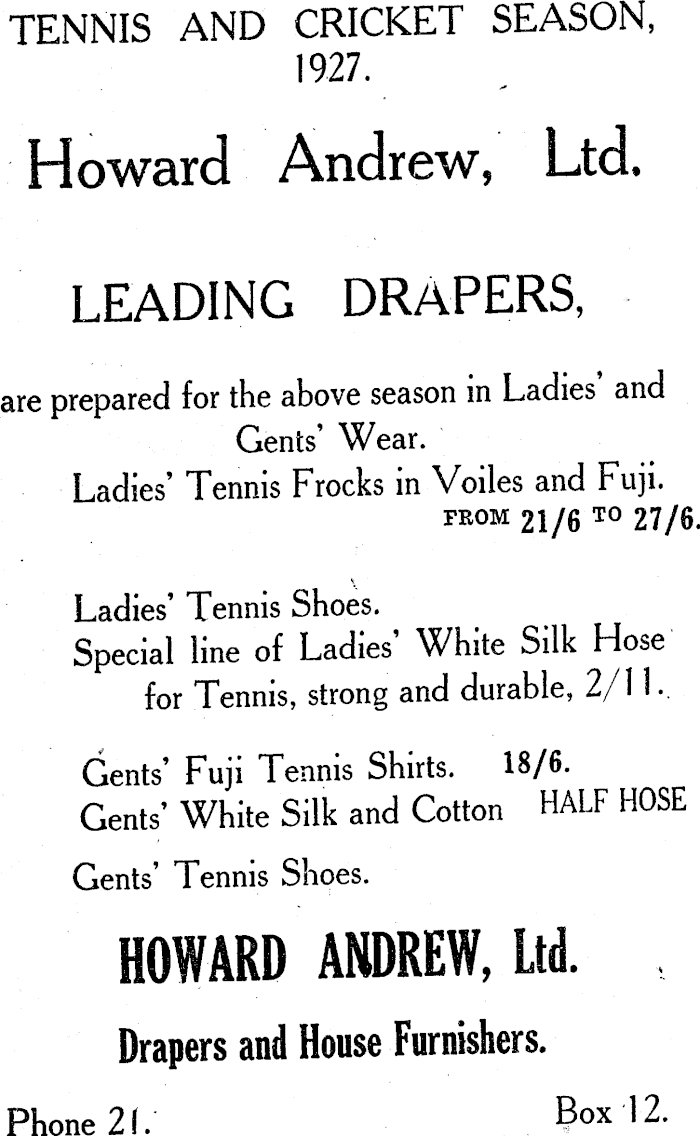 TENNIS AND CRICKET SEASON, 1927.

Howard Andrew, Ltd.

LEADING DRAPERS,

are prepared for the above season in Ladies' and Gents' Wear.

Ladies' Tennis Frocks in Voiles and Fuji. FROM 21/6 TO 27/6.

Ladies' Tennis Shoes.
Special line of Ladies' White Silk Hose for Tennis, strong and durable, 2/11.

Gents' Fuji Tennis Shirts. 18/6.
Gents' White Silk and Cotton HALF HOSE

Gents' Tennis Shoes.

HOWARD ANDREW, Ltd.

Drapers and House Furnishers.

Phone 21. Box 12.